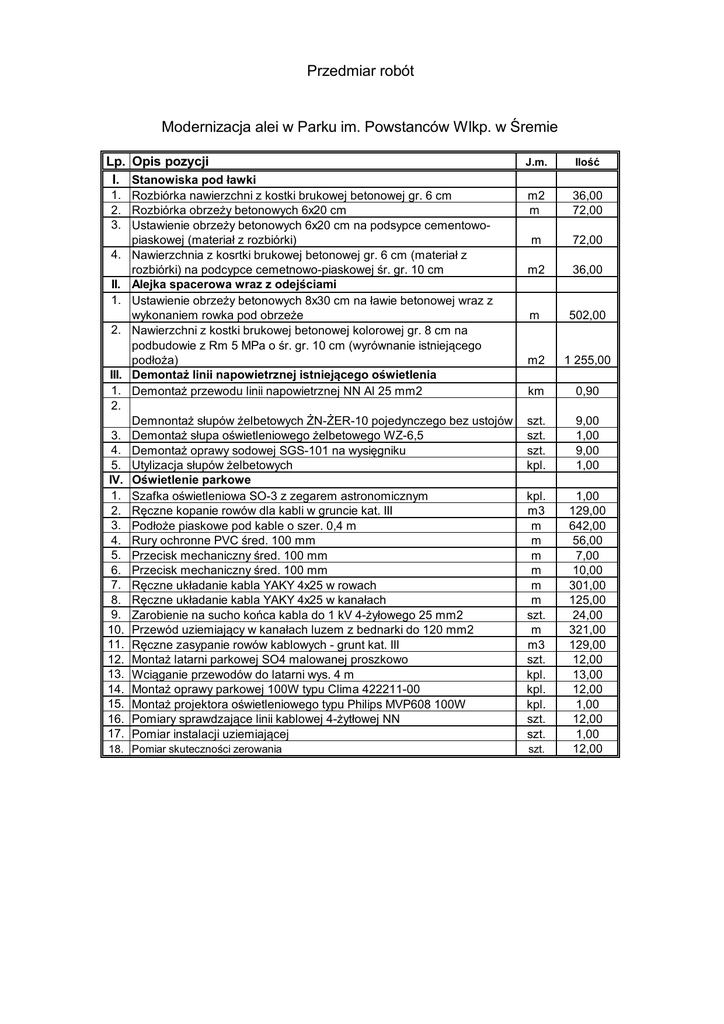 Przedmiar robót

Modernizacja alei w Parku im. Powstanców Wlkp. w Śremie

| Lp. | Opis pozycji | J.m. | Ilość |
|---|---|---|---|
| I. | Stanowiska pod ławki | | |
| 1. | Rozbiórka nawierzchni z kostki brukowej betonowej gr. 6 cm | m2 | 36,00 |
| 2. | Rozbiórka obrzeży betonowych 6x20 cm | m | 72,00 |
| 3. | Ustawienie obrzeży betonowych 6x20 cm na podsypce cementowo-piaskowej (materiał z rozbiórki) | m | 72,00 |
| 4. | Nawierzchnia z kosrtki brukowej betonowej gr. 6 cm (materiał z rozbiórki) na podcypce cemetnowo-piaskowej śr. gr. 10 cm | m2 | 36,00 |
| II. | Alejka spacerowa wraz z odejściami | | |
| 1. | Ustawienie obrzeży betonowych 8x30 cm na ławie betonowej wraz z wykonaniem rowka pod obrzeże | m | 502,00 |
| 2. | Nawierzchni z kostki brukowej betonowej kolorowej gr. 8 cm na podbudowie z Rm 5 MPa o śr. gr. 10 cm (wyrównanie istniejącego podłoża) | m2 | 1 255,00 |
| III. | Demontaż linii napowietrznej istniejącego oświetlenia | | |
| 1. | Demontaż przewodu linii napowietrznej NN Al 25 mm2 | km | 0,90 |
| 2. | Demnontaż słupów żelbetowych ŻN-ŻER-10 pojedynczego bez ustojów | szt. | 9,00 |
| 3. | Demontaż słupa oświetleniowego żelbetowego WZ-6,5 | szt. | 1,00 |
| 4. | Demontaż oprawy sodowej SGS-101 na wysięgniku | szt. | 9,00 |
| 5. | Utylizacja słupów żelbetowych | kpl. | 1,00 |
| IV. | Oświetlenie parkowe | | |
| 1. | Szafka oświetleniowa SO-3 z zegarem astronomicznym | kpl. | 1,00 |
| 2. | Ręczne kopanie rowów dla kabli w gruncie kat. III | m3 | 129,00 |
| 3. | Podłoże piaskowe pod kable o szer. 0,4 m | m | 642,00 |
| 4. | Rury ochronne PVC śred. 100 mm | m | 56,00 |
| 5. | Przecisk mechaniczny śred. 100 mm | m | 7,00 |
| 6. | Przecisk mechaniczny śred. 100 mm | m | 10,00 |
| 7. | Ręczne układanie kabla YAKY 4x25 w rowach | m | 301,00 |
| 8. | Ręczne układanie kabla YAKY 4x25 w kanałach | m | 125,00 |
| 9. | Zarobienie na sucho końca kabla do 1 kV 4-żyłowego 25 mm2 | szt. | 24,00 |
| 10. | Przewód uziemiający w kanałach luzem z bednarki do 120 mm2 | m | 321,00 |
| 11. | Ręczne zasypanie rowów kablowych - grunt kat. III | m3 | 129,00 |
| 12. | Montaż latarni parkowej SO4 malowanej proszkowo | szt. | 12,00 |
| 13. | Wciąganie przewodów do latarni wys. 4 m | kpl. | 13,00 |
| 14. | Montaż oprawy parkowej 100W typu Clima 422211-00 | kpl. | 12,00 |
| 15. | Montaż projektora oświetleniowego typu Philips MVP608 100W | kpl. | 1,00 |
| 16. | Pomiary sprawdzające linii kablowej 4-żytłowej NN | szt. | 12,00 |
| 17. | Pomiar instalacji uziemiającej | szt. | 1,00 |
| 18. | Pomiar skuteczności zerowania | szt. | 12,00 |